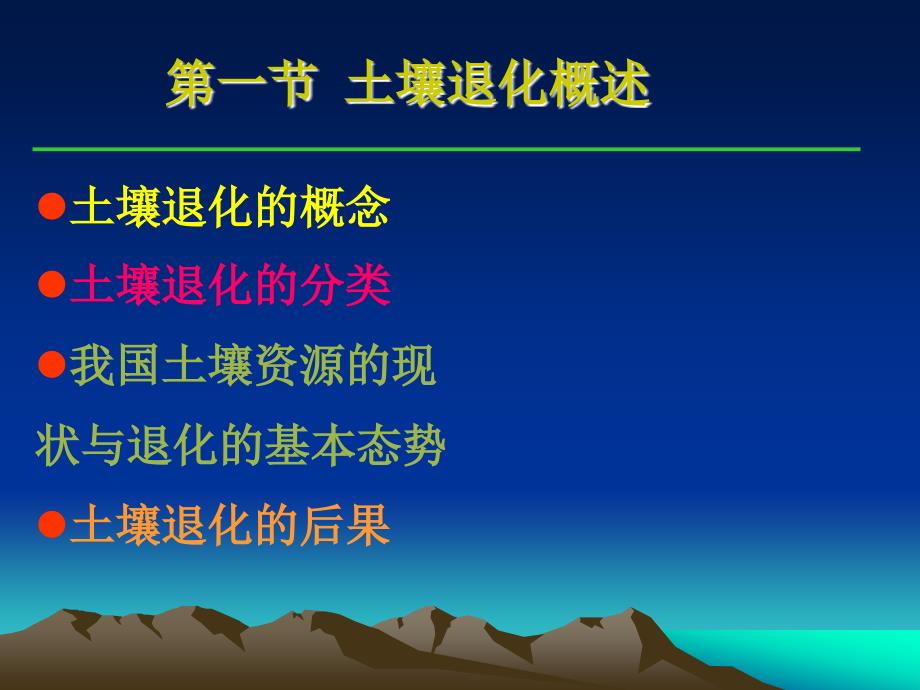 第一节 土壤退化概述

●土壤退化的概念

●土壤退化的分类

●我国土壤资源的现状与退化的基本态势

●土壤退化的后果